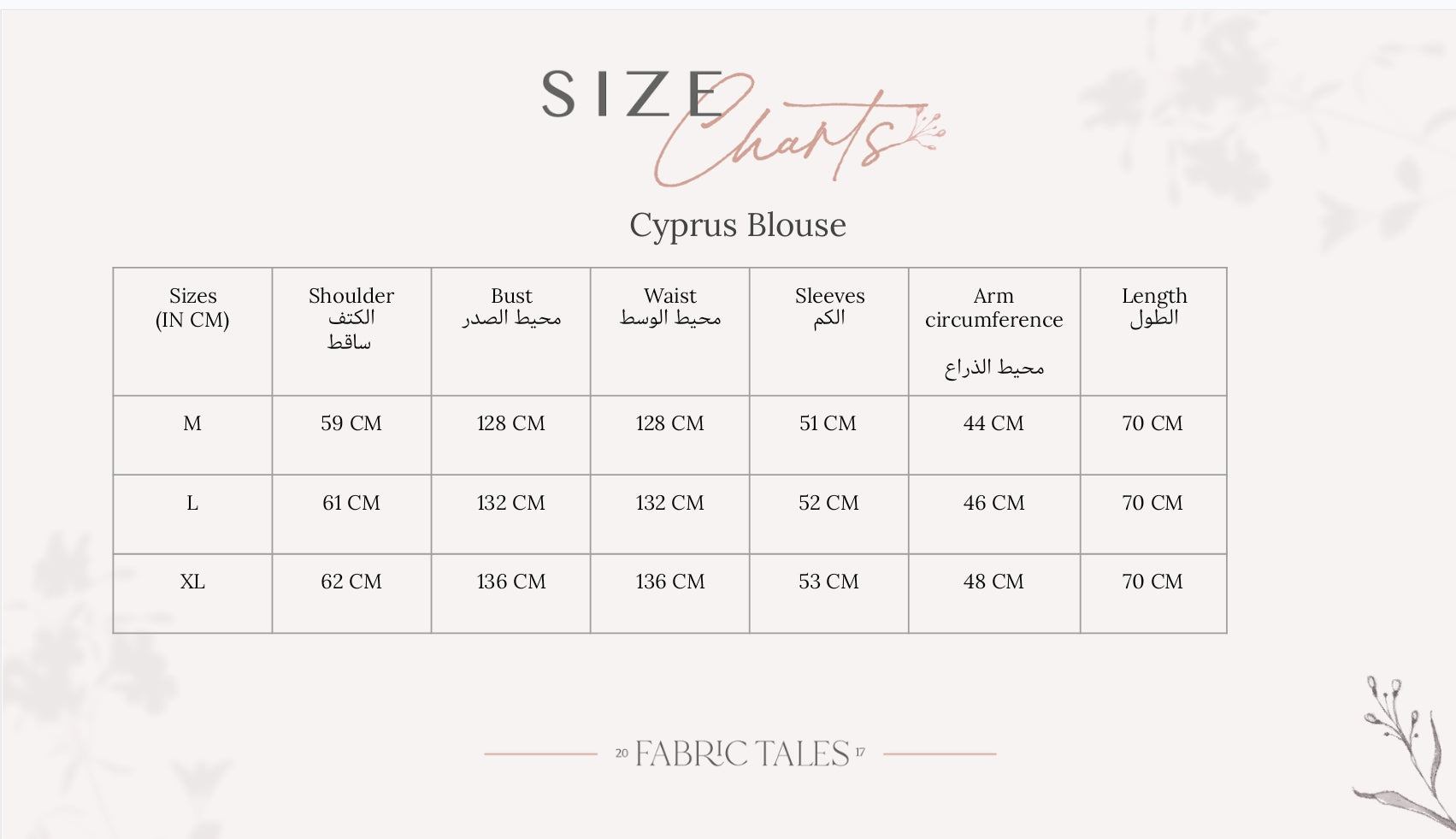 SIZE Charts

Cyprus Blouse

| Sizes (IN CM) | Shoulder الكتف ساقط | Bust محيط الصدر | Waist محيط الوسط | Sleeves الكم | Arm circumference محيط الذراع | Length الطول |
|---|---|---|---|---|---|---|
| M | 59 CM | 128 CM | 128 CM | 51 CM | 44 CM | 70 CM |
| L | 61 CM | 132 CM | 132 CM | 52 CM | 46 CM | 70 CM |
| XL | 62 CM | 136 CM | 136 CM | 53 CM | 48 CM | 70 CM |

20 FABRIC TALES 17